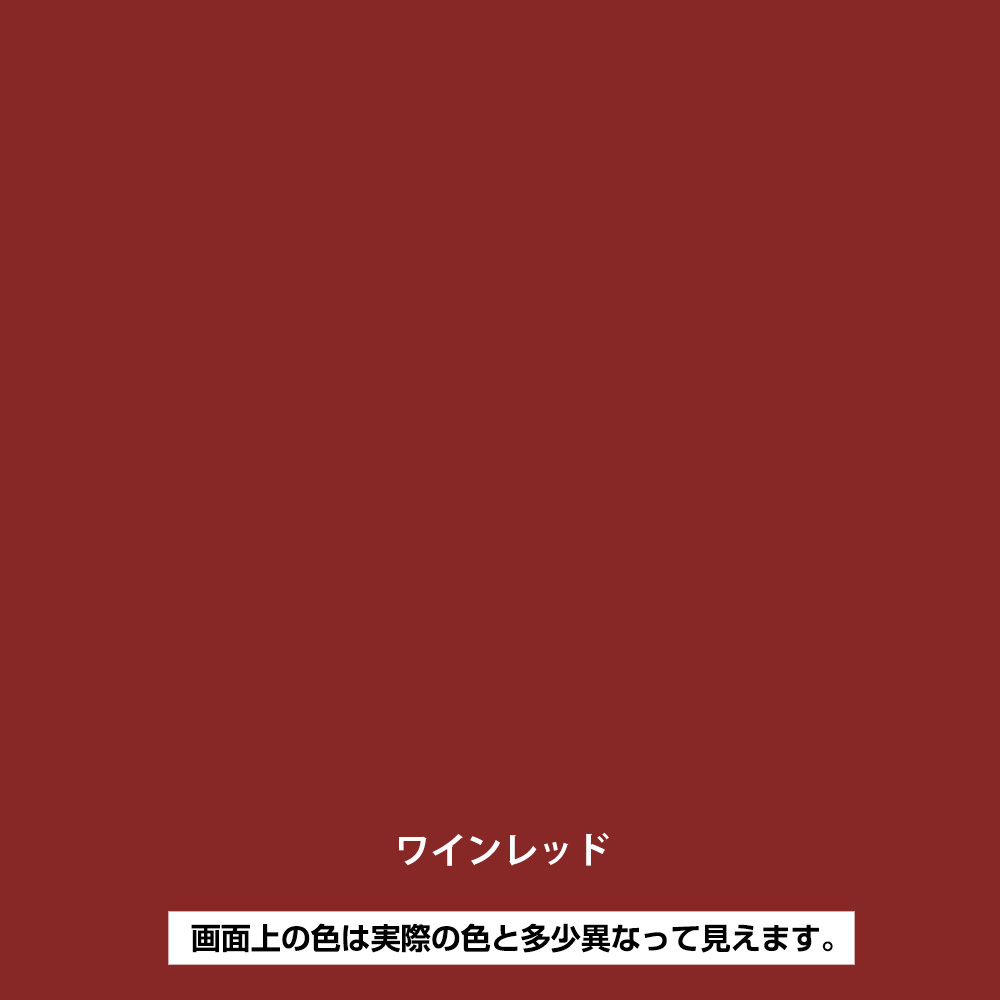 ワインレッド

画面上の色は実際の色と多少異なって見えます。